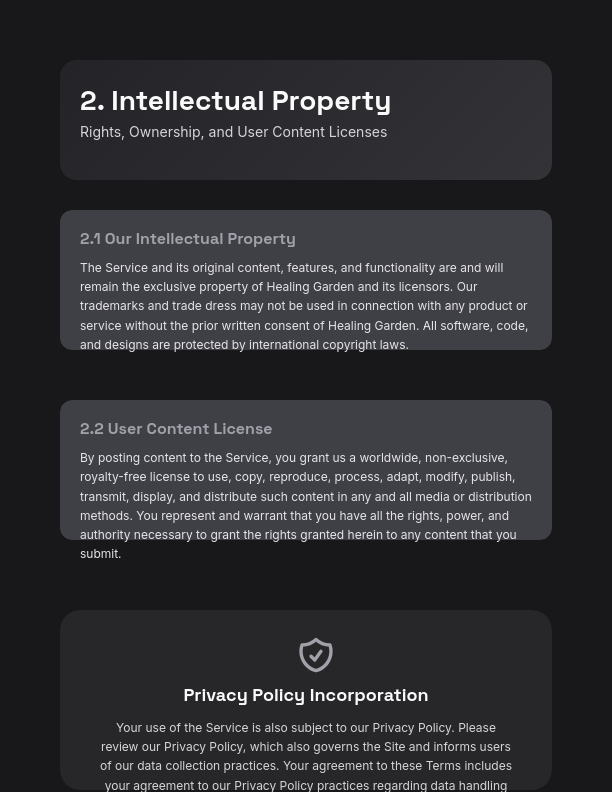 2. Intellectual Property
Rights, Ownership, and User Content Licenses

2.1 Our Intellectual Property

The Service and its original content, features, and functionality are and will remain the exclusive property of Healing Garden and its licensors. Our trademarks and trade dress may not be used in connection with any product or service without the prior written consent of Healing Garden. All software, code, and designs are protected by international copyright laws.

2.2 User Content License

By posting content to the Service, you grant us a worldwide, non-exclusive, royalty-free license to use, copy, reproduce, process, adapt, modify, publish, transmit, display, and distribute such content in any and all media or distribution methods. You represent and warrant that you have all the rights, power, and authority necessary to grant the rights granted herein to any content that you submit.

Privacy Policy Incorporation

Your use of the Service is also subject to our Privacy Policy. Please review our Privacy Policy, which also governs the Site and informs users of our data collection practices. Your agreement to these Terms includes your agreement to our Privacy Policy practices regarding data handling